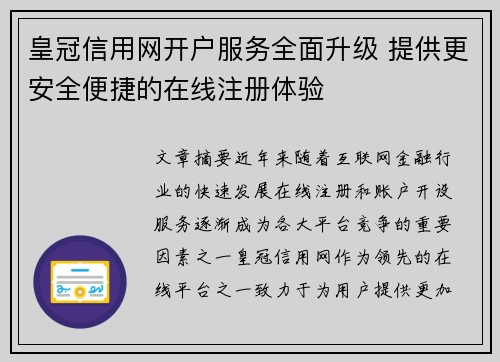 皇冠信用网开户服务全面升级 提供更安全便捷的在线注册体验

文章摘要近年来随着互联网金融行业的快速发展在线注册和账户开设服务逐渐成为各大平台竞争的重要因素之一皇冠信用网作为领先的在线平台之一致力于为用户提供更加